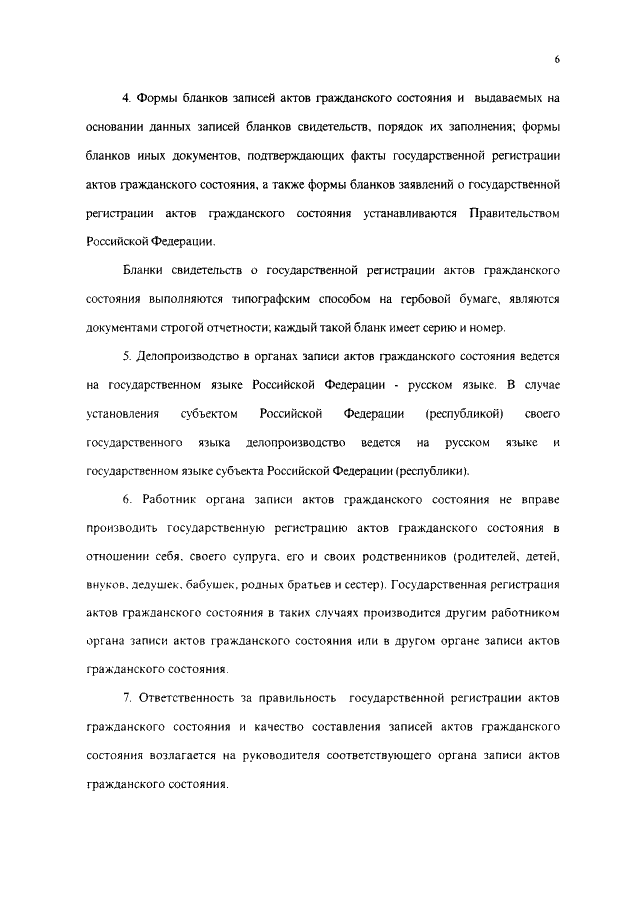 6

4. Формы бланков записей актов гражданского состояния и выдаваемых на основании данных записей бланков свидетельств, порядок их заполнения; формы бланков иных документов, подтверждающих факты государственной регистрации актов гражданского состояния, а также формы бланков заявлений о государственной регистрации актов гражданского состояния устанавливаются Правительством Российской Федерации.

Бланки свидетельств о государственной регистрации актов гражданского состояния выполняются типографским способом на гербовой бумаге, являются документами строгой отчетности; каждый такой бланк имеет серию и номер.

5. Делопроизводство в органах записи актов гражданского состояния ведется на государственном языке Российской Федерации - русском языке. В случае установления субъектом Российской Федерации (республикой) своего государственного языка делопроизводство ведется на русском языке и государственном языке субъекта Российской Федерации (республики).

6. Работник органа записи актов гражданского состояния не вправе производить государственную регистрацию актов гражданского состояния в отношении себя, своего супруга, его и своих родственников (родителей, детей, внуков, дедушек, бабушек, родных братьев и сестер). Государственная регистрация актов гражданского состояния в таких случаях производится другим работником органа записи актов гражданского состояния или в другом органе записи актов гражданского состояния.

7. Ответственность за правильность государственной регистрации актов гражданского состояния и качество составления записей актов гражданского состояния возлагается на руководителя соответствующего органа записи актов гражданского состояния.